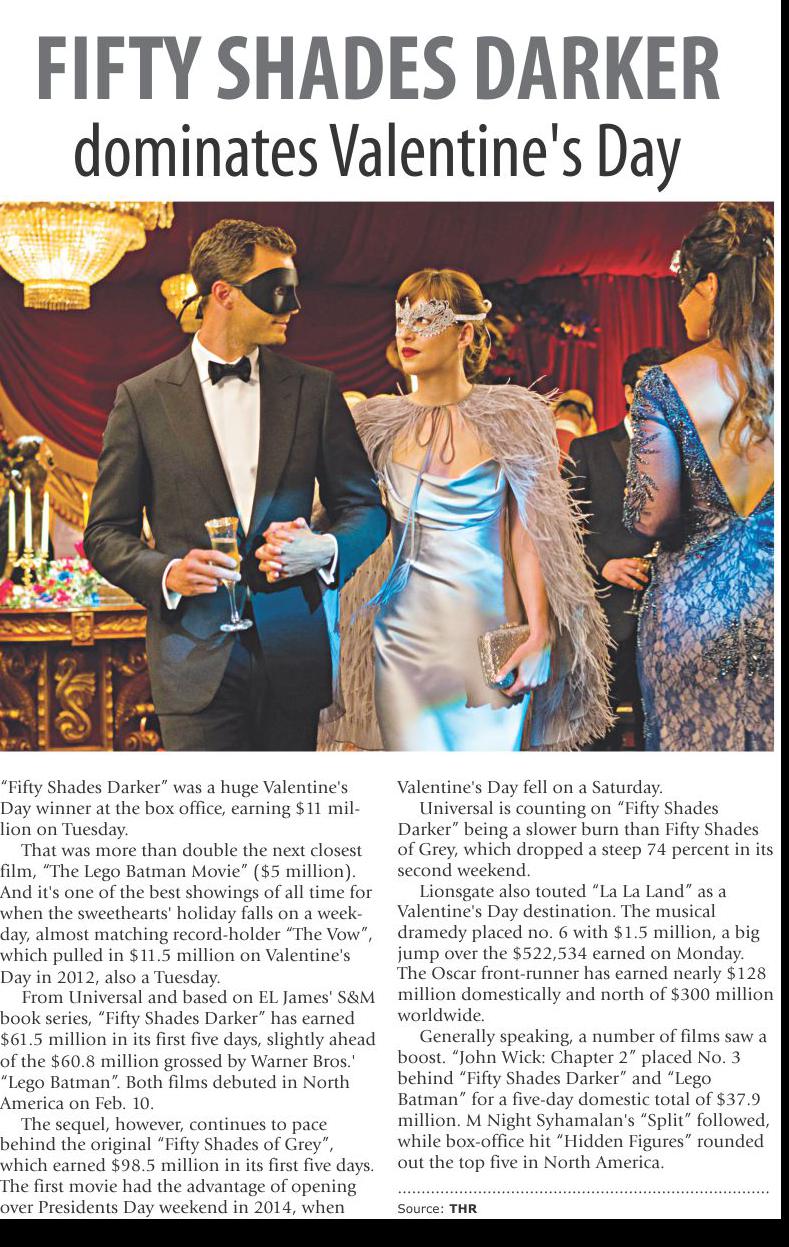 FIFTY SHADES DARKER
dominates Valentine's Day

"Fifty Shades Darker" was a huge Valentine's Day winner at the box office, earning $11 million on Tuesday.

That was more than double the next closest film, "The Lego Batman Movie" ($5 million). And it's one of the best showings of all time for when the sweethearts' holiday falls on a weekday, almost matching record-holder "The Vow", which pulled in $11.5 million on Valentine's Day in 2012, also a Tuesday.

From Universal and based on EL James' S&M book series, "Fifty Shades Darker" has earned $61.5 million in its first five days, slightly ahead of the $60.8 million grossed by Warner Bros.' "Lego Batman". Both films debuted in North America on Feb. 10.

The sequel, however, continues to pace behind the original "Fifty Shades of Grey", which earned $98.5 million in its first five days. The first movie had the advantage of opening over Presidents Day weekend in 2014, when Valentine's Day fell on a Saturday.

Universal is counting on "Fifty Shades Darker" being a slower burn than Fifty Shades of Grey, which dropped a steep 74 percent in its second weekend.

Lionsgate also touted "La La Land" as a Valentine's Day destination. The musical dramedy placed no. 6 with $1.5 million, a big jump over the $522,534 earned on Monday. The Oscar front-runner has earned nearly $128 million domestically and north of $300 million worldwide.

Generally speaking, a number of films saw a boost. "John Wick: Chapter 2" placed No. 3 behind "Fifty Shades Darker" and "Lego Batman" for a five-day domestic total of $37.9 million. M Night Syhamalan's "Split" followed, while box-office hit "Hidden Figures" rounded out the top five in North America.

Source: THR